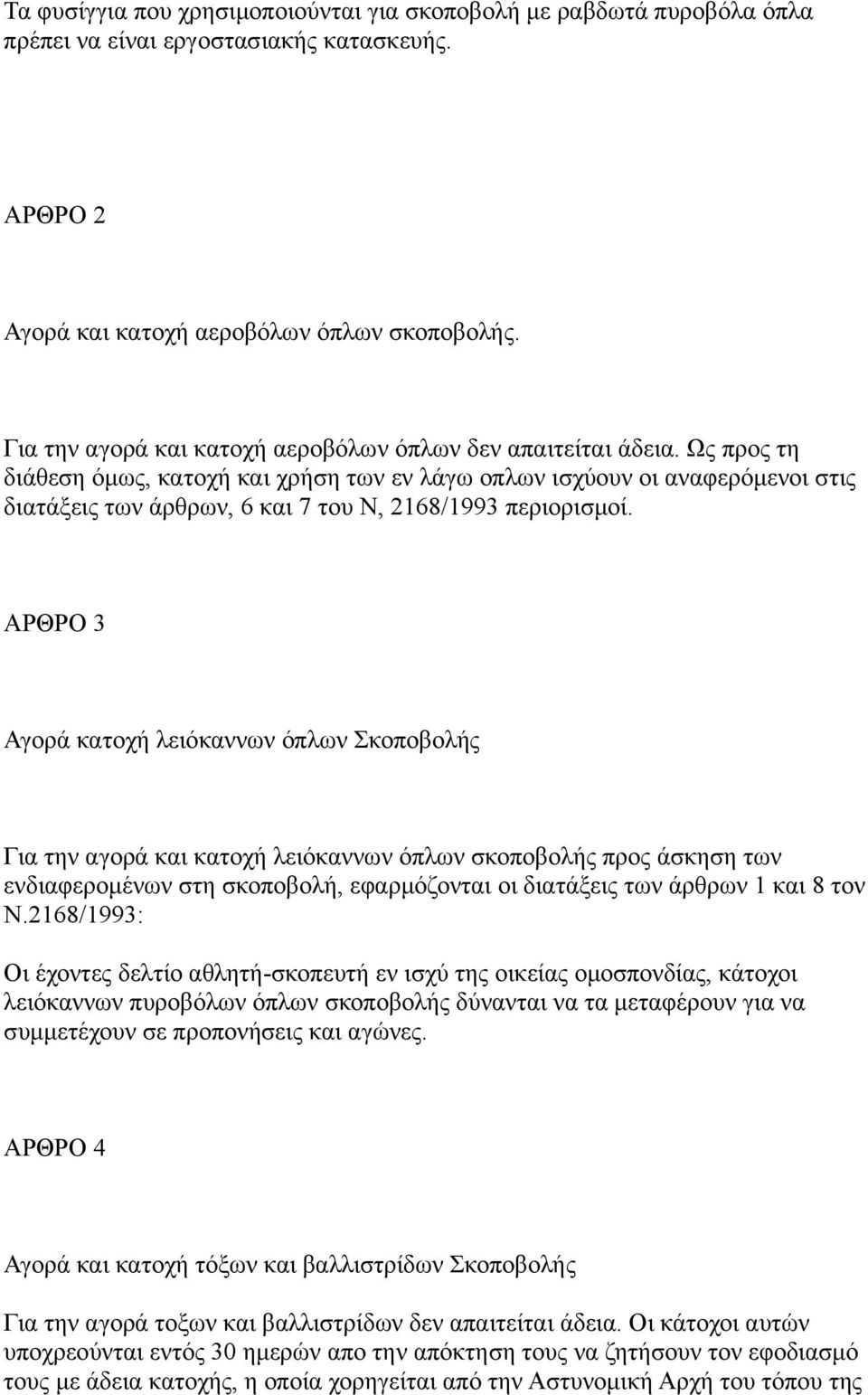 Τα φυσίγγια που χρησιμοποιούνται για σκοποβολή με ραβδωτά πυροβόλα όπλα πρέπει να είναι εργοστασιακής κατασκευής.

ΑΡΘΡΟ 2

Αγορά και κατοχή αεροβόλων όπλων σκοποβολής.

Για την αγορά και κατοχή αεροβόλων όπλων δεν απαιτείται άδεια. Ως προς τη διάθεση όμως, κατοχή και χρήση των εν λάγω οπλων ισχύουν οι αναφερόμενοι στις διατάξεις των άρθρων, 6 και 7 του Ν, 2168/1993 περιορισμοί.

ΑΡΘΡΟ 3

Αγορά κατοχή λειόκαννων όπλων Σκοποβολής

Για την αγορά και κατοχή λειόκαννων όπλων σκοποβολής προς άσκηση των ενδιαφερομένων στη σκοποβολή, εφαρμόζονται οι διατάξεις των άρθρων 1 και 8 τον Ν.2168/1993:

Οι έχοντες δελτίο αθλητή-σκοπευτή εν ισχύ της οικείας ομοσπονδίας, κάτοχοι λειόκαννων πυροβόλων όπλων σκοποβολής δύνανται να τα μεταφέρουν για να συμμετέχουν σε προπονήσεις και αγώνες.

ΑΡΘΡΟ 4

Αγορά και κατοχή τόξων και βαλλιστρίδων Σκοποβολής

Για την αγορά τοξων και βαλλιστρίδων δεν απαιτείται άδεια. Οι κάτοχοι αυτών υποχρεούνται εντός 30 ημερών απο την απόκτηση τους να ζητήσουν τον εφοδιασμό τους με άδεια κατοχής, η οποία χορηγείται από την Αστυνομική Αρχή του τόπου της